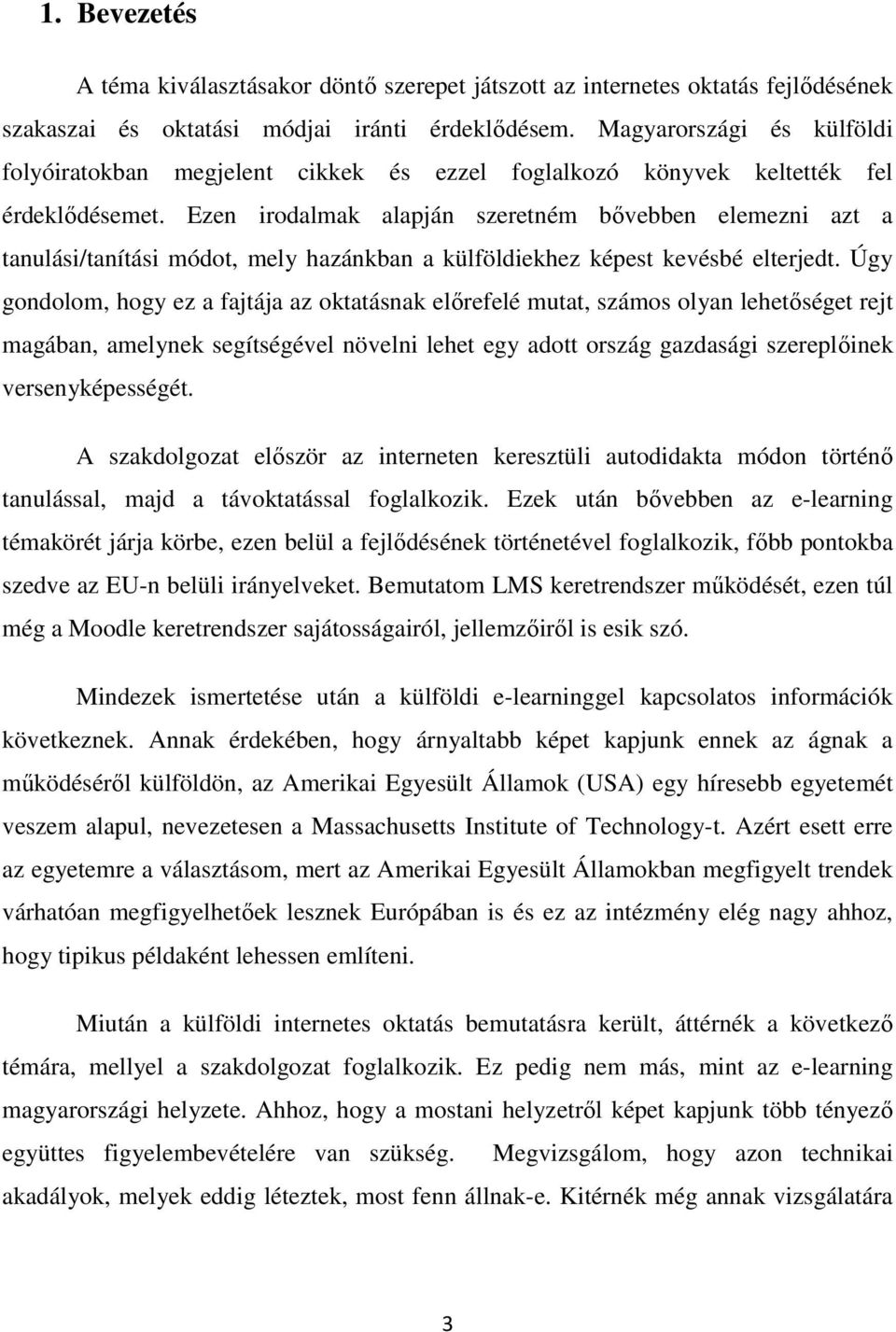 1. Bevezetés

A téma kiválasztásakor döntő szerepet játszott az internetes oktatás fejlődésének szakaszai és oktatási módjai iránti érdeklődésem. Magyarországi és külföldi folyóiratokban megjelent cikkek és ezzel foglalkozó könyvek keltették fel érdeklődésemet. Ezen irodalmak alapján szeretném bővebben elemezni azt a tanulási/tanítási módot, mely hazánkban a külföldiekhez képest kevésbé elterjedt. Úgy gondolom, hogy ez a fajtája az oktatásnak előrefelé mutat, számos olyan lehetőséget rejt magában, amelynek segítségével növelni lehet egy adott ország gazdasági szereplőinek versenyképességét.

A szakdolgozat először az interneten keresztüli autodidakta módon történő tanulással, majd a távoktatással foglalkozik. Ezek után bővebben az e-learning témakörét járja körbe, ezen belül a fejlődésének történetével foglalkozik, főbb pontokba szedve az EU-n belüli irányelveket. Bemutatom LMS keretrendszer működését, ezen túl még a Moodle keretrendszer sajátosságairól, jellemzőiről is esik szó.

Mindezek ismertetése után a külföldi e-learninggel kapcsolatos információk következnek. Annak érdekében, hogy árnyaltabb képet kapjunk ennek az ágnak a működéséről külföldön, az Amerikai Egyesült Államok (USA) egy híresebb egyetemét veszem alapul, nevezetesen a Massachusetts Institute of Technology-t. Azért esett erre az egyetemre a választásom, mert az Amerikai Egyesült Államokban megfigyelt trendek várhatóan megfigyelhetőek lesznek Európában is és ez az intézmény elég nagy ahhoz, hogy tipikus példaként lehessen említeni.

Miután a külföldi internetes oktatás bemutatásra került, áttérnék a következő témára, mellyel a szakdolgozat foglalkozik. Ez pedig nem más, mint az e-learning magyarországi helyzete. Ahhoz, hogy a mostani helyzetről képet kapjunk több tényező együttes figyelembevételére van szükség. Megvizsgálom, hogy azon technikai akadályok, melyek eddig léteztek, most fenn állnak-e. Kitérnék még annak vizsgálatára

3